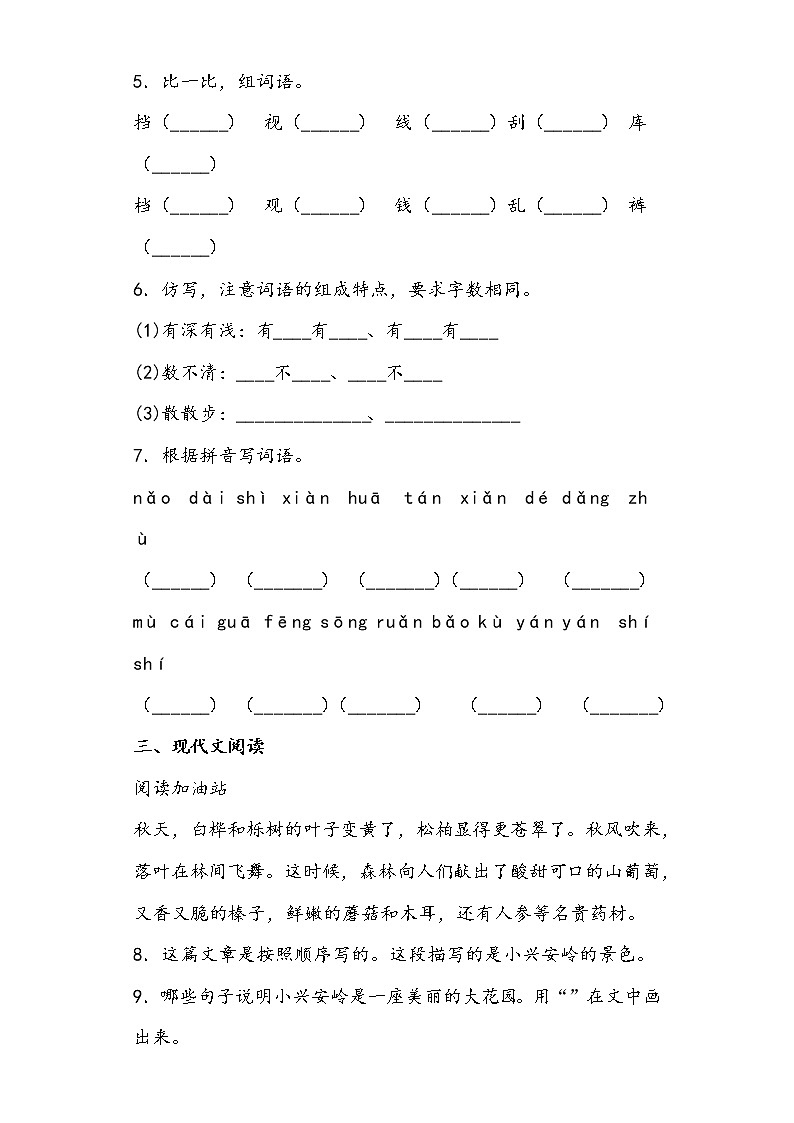 5. 比一比，组词语。

挡（______） 视（______） 线（______）刮（______） 库（______）

档（______） 观（______） 钱（______）乱（______） 裤（______）

6. 仿写，注意词语的组成特点，要求字数相同。

(1)有深有浅：有____有____、有____有____

(2)数不清：____不____、____不____

(3)散散步：______________、______________

7. 根据拼音写词语。

nǎo dài shì xiàn huā tán xiǎn dé dǎng zhù

（______） （_______） （_______）（______） （_______）

mù cái guā fēng sōng ruǎn bǎo kù yán yán shí shí

（______） （_______）（_______） （______） （_______）

三、现代文阅读

阅读加油站

秋天，白桦和栎树的叶子变黄了，松柏显得更苍翠了。秋风吹来，落叶在林间飞舞。这时候，森林向人们献出了酸甜可口的山葡萄，又香又脆的榛子，鲜嫩的蘑菇和木耳，还有人参等名贵药材。

8. 这篇文章是按照顺序写的。这段描写的是小兴安岭的景色。

9. 哪些句子说明小兴安岭是一座美丽的大花园。用“”在文中画出来。